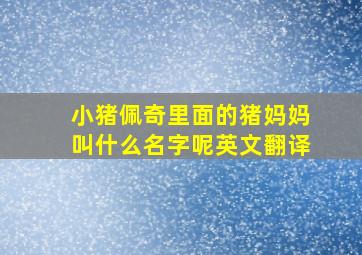 小猪佩奇里面的猪妈妈叫什么名字呢英文翻译